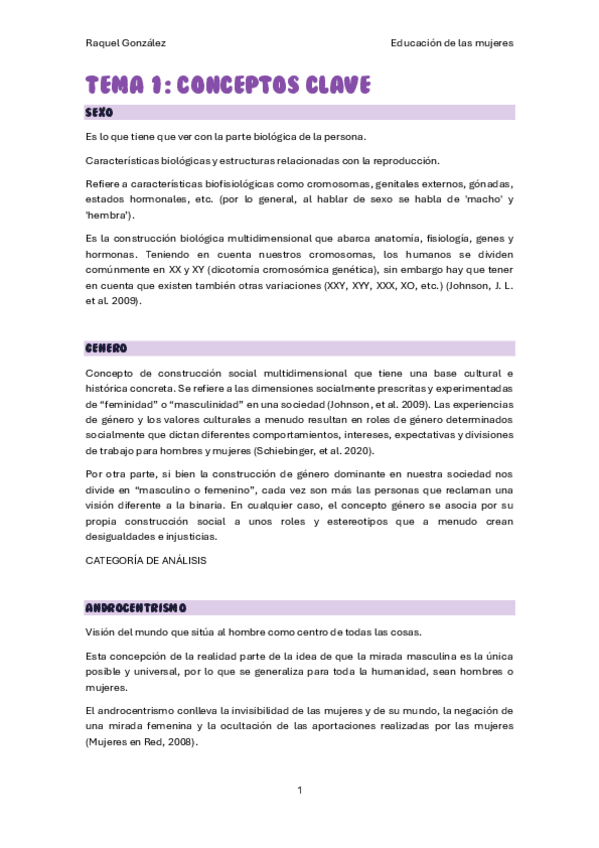 Raquel González

Educación de las mujeres

TEMA 1: CONCEPTOS CLAVE

SEXO

Es lo que tiene que ver con la parte biológica de la persona.

Características biológicas y estructuras relacionadas con la reproducción.

Refiere a características biofisiológicas como cromosomas, genitales externos, gónadas, estados hormonales, etc. (por lo general, al hablar de sexo se habla de 'macho' y 'hembra').

Es la construcción biológica multidimensional que abarca anatomía, fisiología, genes y hormonas. Teniendo en cuenta nuestros cromosomas, los humanos se dividen comúnmente en XX y XY (dicotomía cromosómica genética), sin embargo hay que tener en cuenta que existen también otras variaciones (XXY, XYY, XXX, XO, etc.) (Johnson, J. L. et al. 2009).

GENERO

Concepto de construcción social multidimensional que tiene una base cultural e histórica concreta. Se refiere a las dimensiones socialmente prescritas y experimentadas de "feminidad" o "masculinidad" en una sociedad (Johnson, et al. 2009). Las experiencias de género y los valores culturales a menudo resultan en roles de género determinados socialmente que dictan diferentes comportamientos, intereses, expectativas y divisiones de trabajo para hombres y mujeres (Schiebinger, et al. 2020).

Por otra parte, si bien la construcción de género dominante en nuestra sociedad nos divide en "masculino o femenino", cada vez son más las personas que reclaman una visión diferente a la binaria. En cualquier caso, el concepto género se asocia por su propia construcción social a unos roles y estereotipos que a menudo crean desigualdades e injusticias.

CATEGORÍA DE ANÁLISIS

ANDROCENTRISMO

Visión del mundo que sitúa al hombre como centro de todas las cosas.

Esta concepción de la realidad parte de la idea de que la mirada masculina es la única posible y universal, por lo que se generaliza para toda la humanidad, sean hombres o mujeres.

El androcentrismo conlleva la invisibilidad de las mujeres y de su mundo, la negación de una mirada femenina y la ocultación de las aportaciones realizadas por las mujeres (Mujeres en Red, 2008).

1